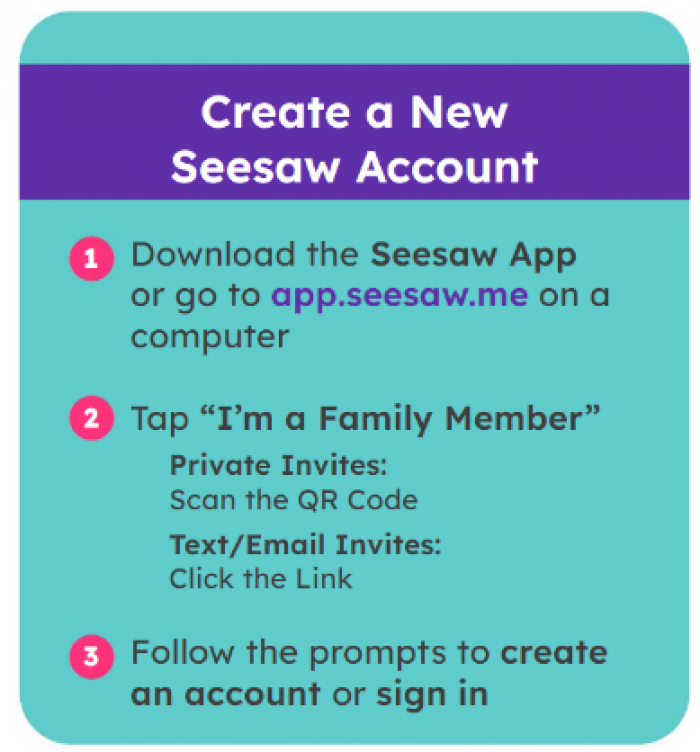 Create a New Seesaw Account

1 Download the Seesaw App or go to app.seesaw.me on a computer

2 Tap “I’m a Family Member”

Private Invites:
Scan the QR Code

Text/Email Invites:
Click the Link

3 Follow the prompts to create an account or sign in